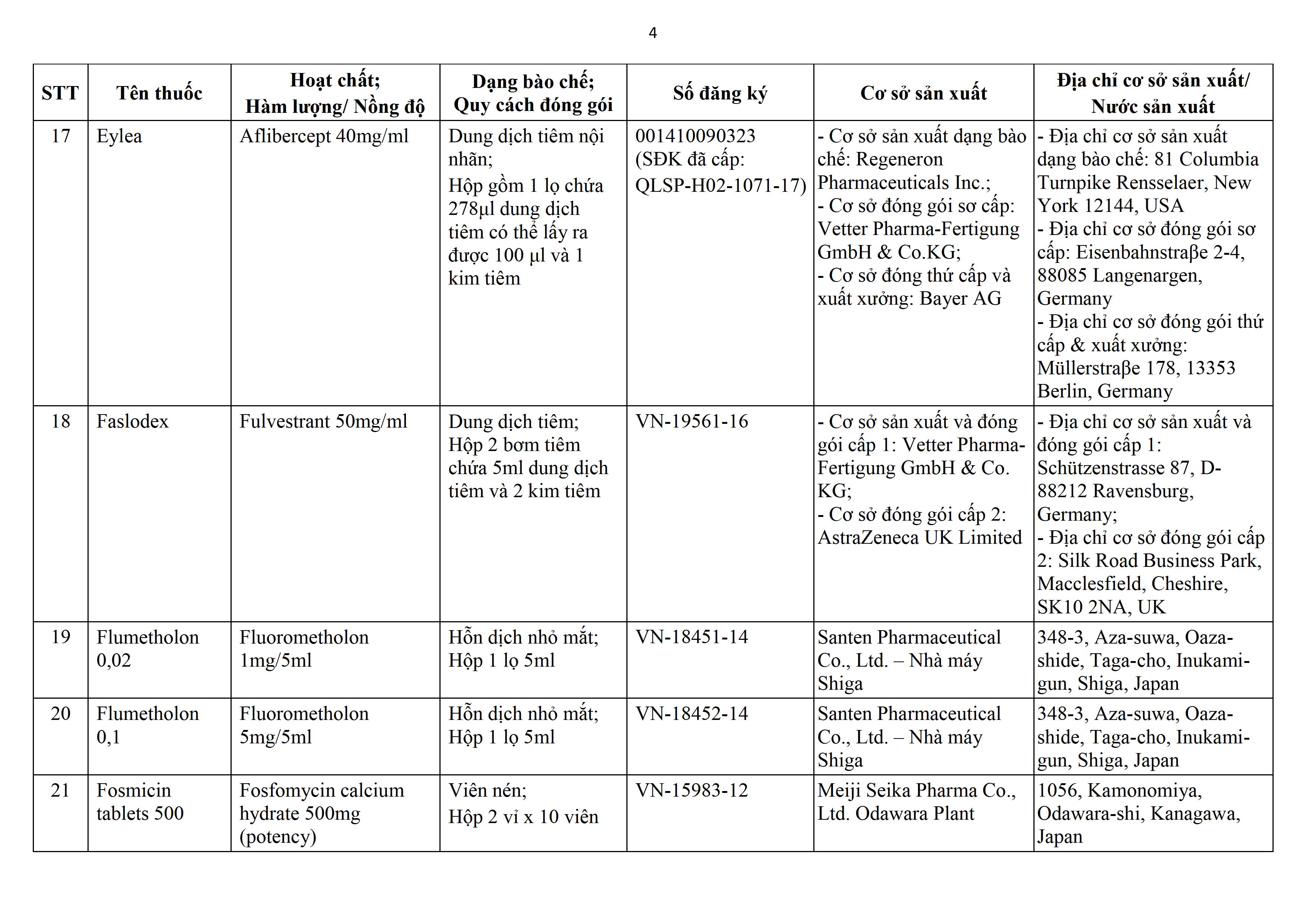 4

| STT | Tên thuốc | Hoạt chất; Hàm lượng/ Nồng độ | Dạng bào chế; Quy cách đóng gói | Số đăng ký | Cơ sở sản xuất | Địa chỉ cơ sở sản xuất/ Nước sản xuất |
|---|---|---|---|---|---|---|
| 17 | Eylea | Aflibercept 40mg/ml | Dung dịch tiêm nội nhãn; Hộp gồm 1 lọ chứa 278μl dung dịch tiêm có thể lấy ra được 100 μl và 1 kim tiêm | 001410090323 (SĐK đã cấp: QLSP-H02-1071-17) | - Cơ sở sản xuất dạng bào chế: Regeneron Pharmaceuticals Inc.; - Cơ sở đóng gói sơ cấp: Vetter Pharma-Fertigung GmbH & Co.KG; - Cơ sở đóng thứ cấp và xuất xưởng: Bayer AG | - Địa chỉ cơ sở sản xuất dạng bào chế: 81 Columbia Turnpike Rensselaer, New York 12144, USA - Địa chỉ cơ sở đóng gói sơ cấp: Eisenbahnstraβe 2-4, 88085 Langenargen, Germany - Địa chỉ cơ sở đóng gói thứ cấp & xuất xưởng: Müllerstraβe 178, 13353 Berlin, Germany |
| 18 | Faslodex | Fulvestrant 50mg/ml | Dung dịch tiêm; Hộp 2 bơm tiêm chứa 5ml dung dịch tiêm và 2 kim tiêm | VN-19561-16 | - Cơ sở sản xuất và đóng gói cấp 1: Vetter Pharma-Fertigung GmbH & Co. KG; - Cơ sở đóng gói cấp 2: AstraZeneca UK Limited | - Địa chỉ cơ sở sản xuất và đóng gói cấp 1: Schützenstrasse 87, D-88212 Ravensburg, Germany; - Địa chỉ cơ sở đóng gói cấp 2: Silk Road Business Park, Macclesfield, Cheshire, SK10 2NA, UK |
| 19 | Flumetholon 0,02 | Fluorometholon 1mg/5ml | Hỗn dịch nhỏ mắt; Hộp 1 lọ 5ml | VN-18451-14 | Santen Pharmaceutical Co., Ltd. – Nhà máy Shiga | 348-3, Aza-suwa, Oaza-shide, Taga-cho, Inukami-gun, Shiga, Japan |
| 20 | Flumetholon 0,1 | Fluorometholon 5mg/5ml | Hỗn dịch nhỏ mắt; Hộp 1 lọ 5ml | VN-18452-14 | Santen Pharmaceutical Co., Ltd. – Nhà máy Shiga | 348-3, Aza-suwa, Oaza-shide, Taga-cho, Inukami-gun, Shiga, Japan |
| 21 | Fosmicin tablets 500 | Fosfomycin calcium hydrate 500mg (potency) | Viên nén; Hộp 2 vỉ x 10 viên | VN-15983-12 | Meiji Seika Pharma Co., Ltd. Odawara Plant | 1056, Kamonomiya, Odawara-shi, Kanagawa, Japan |